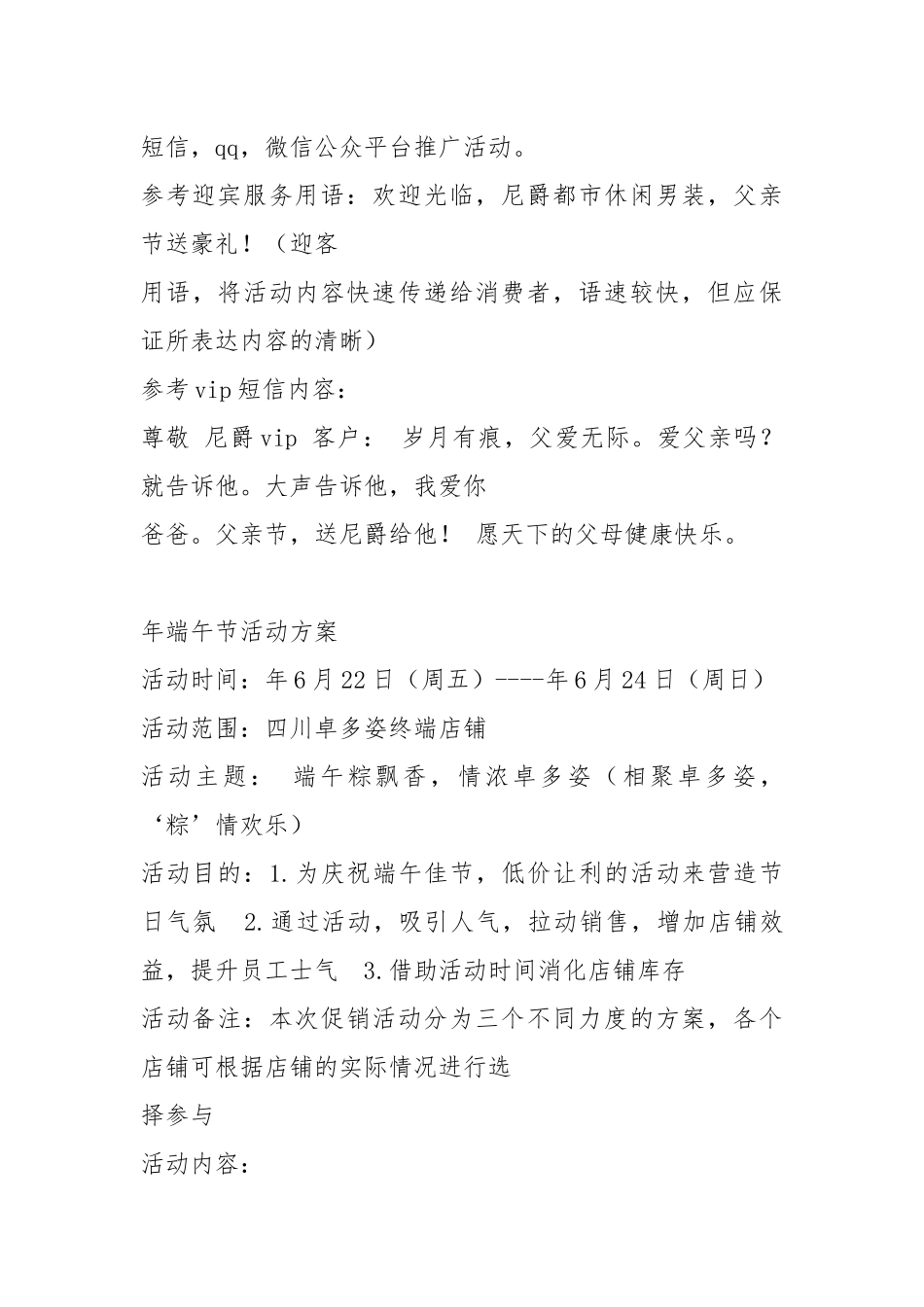 短信，qq，微信公众平台推广活动。
参考迎宾服务用语：欢迎光临，尼爵都市休闲男装，父亲节送豪礼！（迎客
用语，将活动内容快速传递给消费者，语速较快，但应保证所表达内容的清晰）
参考vip短信内容：
尊敬 尼爵vip 客户： 岁月有痕，父爱无际。爱父亲吗？就告诉他。大声告诉他，我爱你
爸爸。父亲节，送尼爵给他！ 愿天下的父母健康快乐。

年端午节活动方案
活动时间：年6月22日（周五）----年6月24日（周日）
活动范围：四川卓多姿终端店铺
活动主题： 端午粽飘香，情浓卓多姿（相聚卓多姿，‘粽’情欢乐）
活动目的：1.为庆祝端午佳节，低价让利的活动来营造节日气氛 2.通过活动，吸引人气，拉动销售，增加店铺效益，提升员工士气 3.借助活动时间消化店铺库存
活动备注：本次促销活动分为三个不同力度的方案，各个店铺可根据店铺的实际情况进行选
择参与
活动内容：